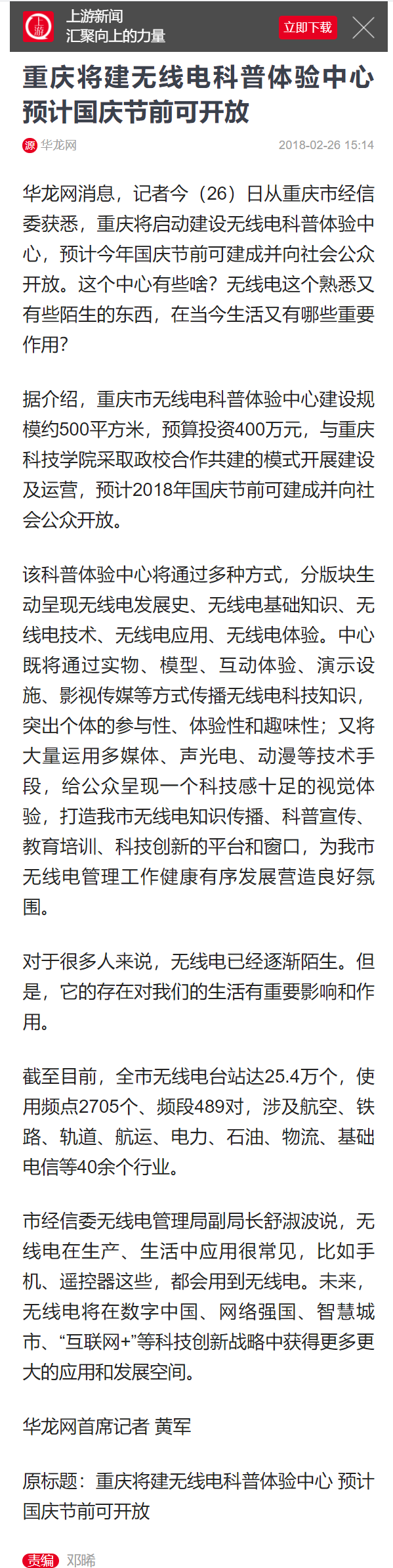 上游
上游新闻
汇聚向上的力量
立即下载

重庆将建无线电科普体验中心 预计国庆节前可开放

源 华龙网　2018-02-26 15:14

华龙网消息，记者今（26）日从重庆市经信委获悉，重庆将启动建设无线电科普体验中心，预计今年国庆节前可建成并向社会公众开放。这个中心有些啥？无线电这个熟悉又有些陌生的东西，在当今生活又有哪些重要作用？

据介绍，重庆市无线电科普体验中心建设规模约500平方米，预算投资400万元，与重庆科技学院采取政校合作共建的模式开展建设及运营，预计2018年国庆节前可建成并向社会公众开放。

该科普体验中心将通过多种方式，分版块生动呈现无线电发展史、无线电基础知识、无线电技术、无线电应用、无线电体验。中心既将通过实物、模型、互动体验、演示设施、影视传媒等方式传播无线电科技知识，突出个体的参与性、体验性和趣味性；又将大量运用多媒体、声光电、动漫等技术手段，给公众呈现一个科技感十足的视觉体验，打造我市无线电知识传播、科普宣传、教育培训、科技创新的平台和窗口，为我市无线电管理工作健康有序发展营造良好氛围。

对于很多人来说，无线电已经逐渐陌生。但是，它的存在对我们的生活有重要影响和作用。

截至目前，全市无线电台站达25.4万个，使用频点2705个、频段489对，涉及航空、铁路、轨道、航运、电力、石油、物流、基础电信等40余个行业。

市经信委无线电管理局副局长舒淑波说，无线电在生产、生活中应用很常见，比如手机、遥控器这些，都会用到无线电。未来，无线电将在数字中国、网络强国、智慧城市、“互联网+”等科技创新战略中获得更多更大的应用和发展空间。

华龙网首席记者 黄军

原标题：重庆将建无线电科普体验中心 预计国庆节前可开放

责编 邓晞